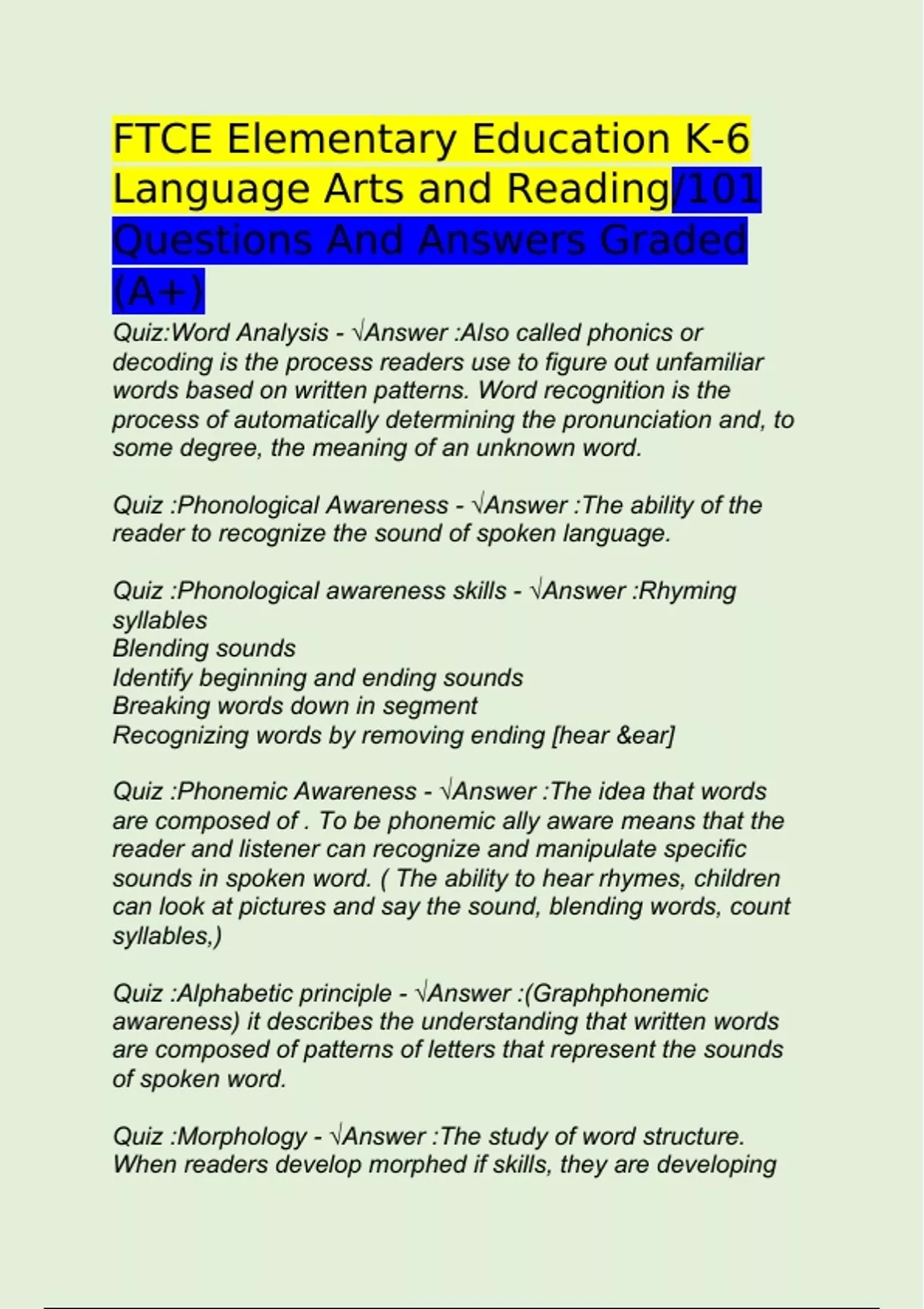 FTCE Elementary Education K-6 Language Arts and Reading/101 Questions And Answers Graded (A+)

Quiz:Word Analysis - √Answer :Also called phonics or decoding is the process readers use to figure out unfamiliar words based on written patterns. Word recognition is the process of automatically determining the pronunciation and, to some degree, the meaning of an unknown word.

Quiz :Phonological Awareness - √Answer :The ability of the reader to recognize the sound of spoken language.

Quiz :Phonological awareness skills - √Answer :Rhyming syllables
Blending sounds
Identify beginning and ending sounds
Breaking words down in segment
Recognizing words by removing ending [hear &ear]

Quiz :Phonemic Awareness - √Answer :The idea that words are composed of . To be phonemic ally aware means that the reader and listener can recognize and manipulate specific sounds in spoken word. ( The ability to hear rhymes, children can look at pictures and say the sound, blending words, count syllables,)

Quiz :Alphabetic principle - √Answer :(Graphphonemic awareness) it describes the understanding that written words are composed of patterns of letters that represent the sounds of spoken word.

Quiz :Morphology - √Answer :The study of word structure. When readers develop morphed if skills, they are developing